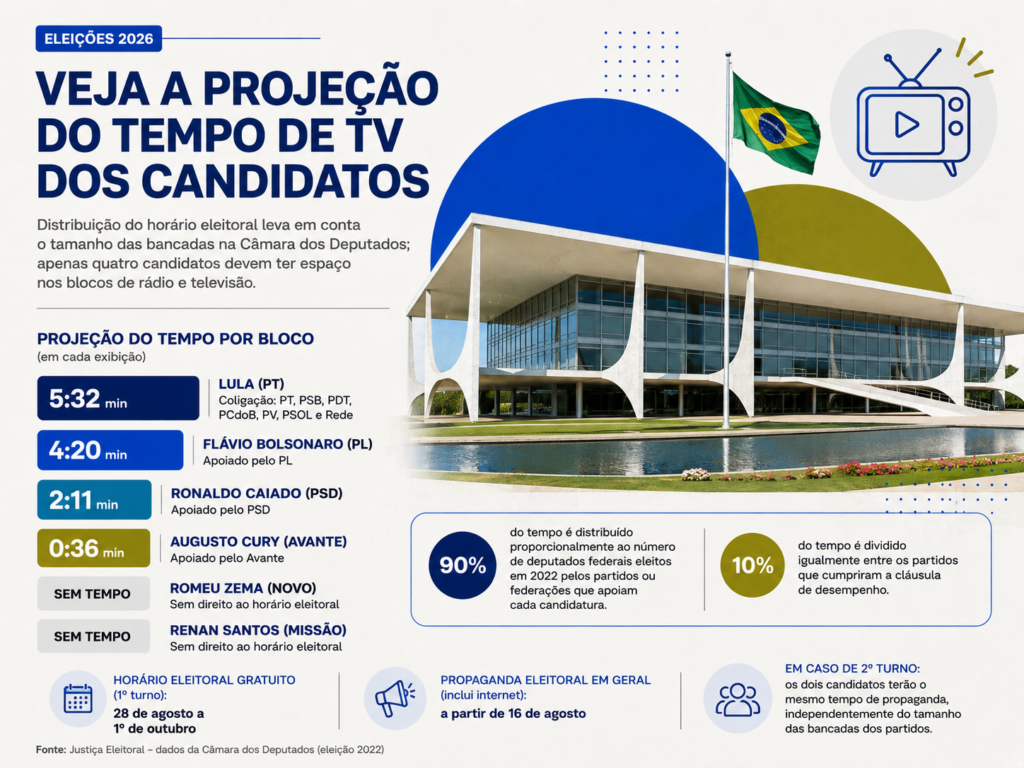 ELEIÇÕES 2026

VEJA A PROJEÇÃO DO TEMPO DE TV DOS CANDIDATOS

Distribuição do horário eleitoral leva em conta o tamanho das bancadas na Câmara dos Deputados; apenas quatro candidatos devem ter espaço nos blocos de rádio e televisão.

PROJEÇÃO DO TEMPO POR BLOCO
(em cada exibição)

5:32 min
LULA (PT)
Coligação: PT, PSB, PDT, PCdoB, PV, PSOL e Rede

4:20 min
FLÁVIO BOLSONARO (PL)
Apoiado pelo PL

2:11 min
RONALDO CAIADO (PSD)
Apoiado pelo PSD

0:36 min
AUGUSTO CURY (AVANTE)
Apoiado pelo Avante

SEM TEMPO
ROMEU ZEMA (NOVO)
Sem direito ao horário eleitoral

SEM TEMPO
RENAN SANTOS (MISSÃO)
Sem direito ao horário eleitoral

90%
do tempo é distribuído proporcionalmente ao número de deputados federais eleitos em 2022 pelos partidos ou federações que apoiam cada candidatura.

10%
do tempo é dividido igualmente entre os partidos que cumpriram a cláusula de desempenho.

HORÁRIO ELEITORAL GRATUITO (1º turno):
28 de agosto a 1º de outubro

PROPAGANDA ELEITORAL EM GERAL (inclui internet):
a partir de 16 de agosto

EM CASO DE 2º TURNO:
os dois candidatos terão o mesmo tempo de propaganda, independentemente do tamanho das bancadas dos partidos.

Fonte: Justiça Eleitoral – dados da Câmara dos Deputados (eleição 2022)